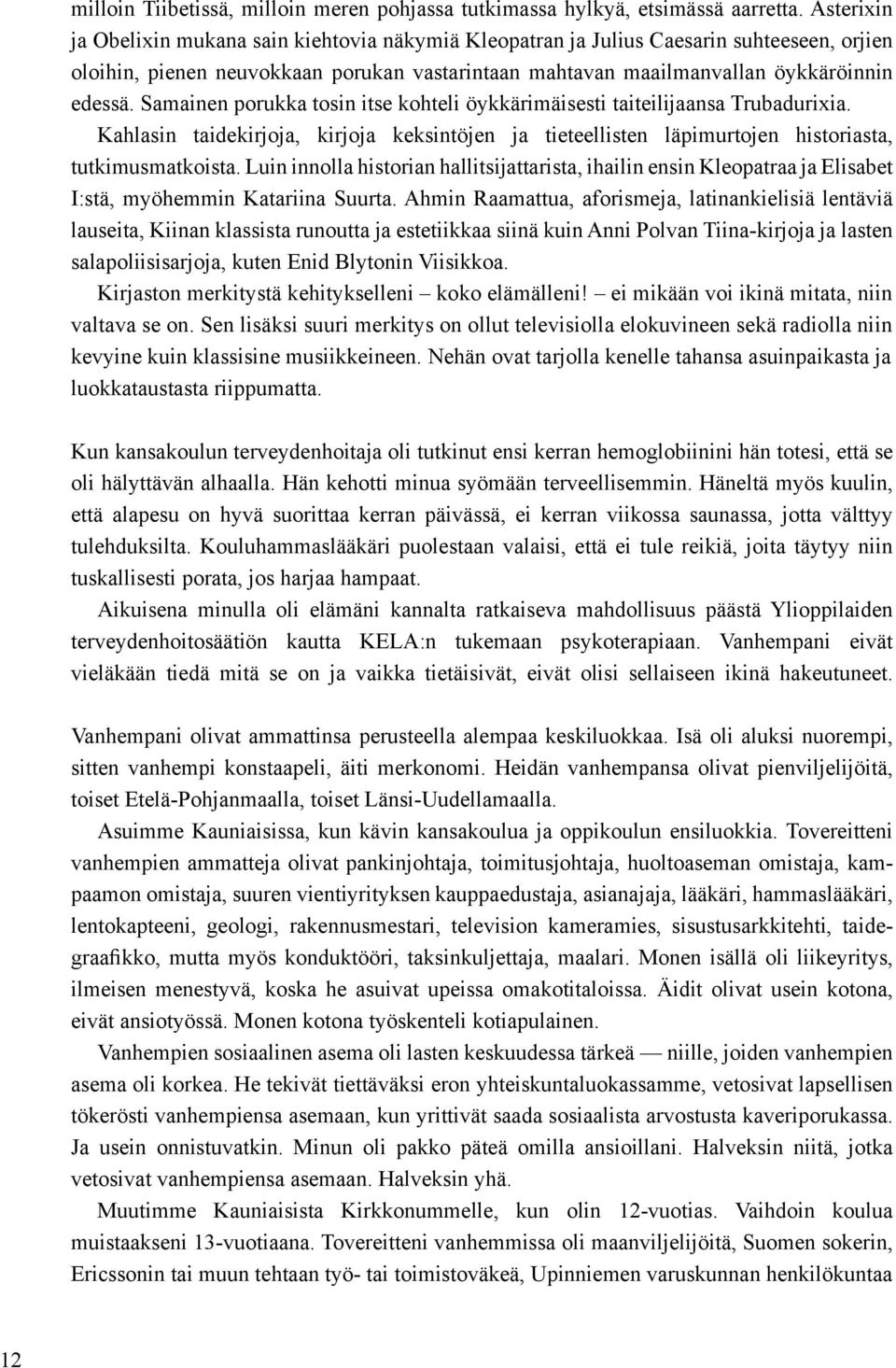 milloin Tiibetissä, milloin meren pohjassa tutkimassa hylkyä, etsimässä aarretta. Asterixin ja Obelixin mukana sain kiehtovia näkymiä Kleopatran ja Julius Caesarin suhteeseen, orjien oloihin, pienen neuvokkaan porukan vastarintaan mahtavan maailmanvallan öykkäröinnin edessä. Samainen porukka tosin itse kohteli öykkärimäisesti taiteilijaansa Trubadurixia. Kahlasin taidekirjoja, kirjoja keksintöjen ja tieteellisten läpimurtojen historiasta, tutkimusmatkoista. Luin innolla historian hallitsijattarista, ihailin ensin Kleopatraa ja Elisabet I:stä, myöhemmin Katariina Suurta. Ahmin Raamattua, aforismeja, latinankielisiä lentäviä lauseita, Kiinan klassista runoutta ja estetiikkaa siinä kuin Anni Polvan Tiina-kirjoja ja lasten salapoliisisarjoja, kuten Enid Blytonin Viisikkoa.

Kirjaston merkitystä kehitykselleni – koko elämälleni! – ei mikään voi ikinä mitata, niin valtava se on. Sen lisäksi suuri merkitys on ollut televisiolla elokuvineen sekä radiolla niin kevyine kuin klassisine musiikkeineen. Nehän ovat tarjolla kenelle tahansa asuinpaikasta ja luokkataustasta riippumatta.

Kun kansakoulun terveydenhoitaja oli tutkinut ensi kerran hemoglobiinini hän totesi, että se oli hälyttävän alhaalla. Hän kehotti minua syömään terveellisemmin. Häneltä myös kuulin, että alapesu on hyvä suorittaa kerran päivässä, ei kerran viikossa saunassa, jotta välttyy tulehduksilta. Kouluhammaslääkäri puolestaan valaisi, että ei tule reikiä, joita täytyy niin tuskallisesti porata, jos harjaa hampaat.

Aikuisena minulla oli elämäni kannalta ratkaiseva mahdollisuus päästä Ylioppilaiden terveydenhoitosäätiön kautta KELA:n tukemaan psykoterapiaan. Vanhempani eivät vieläkään tiedä mitä se on ja vaikka tietäisivät, eivät olisi sellaiseen ikinä hakeutuneet.

Vanhempani olivat ammattinsa perusteella alempaa keskiluokkaa. Isä oli aluksi nuorempi, sitten vanhempi konstaapeli, äiti merkonomi. Heidän vanhempansa olivat pienviljelijöitä, toiset Etelä-Pohjanmaalla, toiset Länsi-Uudellamaalla.

Asuimme Kauniaisissa, kun kävin kansakoulua ja oppikoulun ensiluokkia. Tovereitteni vanhempien ammatteja olivat pankinjohtaja, toimitusjohtaja, huoltoaseman omistaja, kampaamon omistaja, suuren vientiyrityksen kauppaedustaja, asianajaja, lääkäri, hammaslääkäri, lentokapteeni, geologi, rakennusmestari, television kameramies, sisustusarkkitehti, taidegraafikko, mutta myös konduktööri, taksinkuljettaja, maalari. Monen isällä oli liikeyritys, ilmeisen menestyvä, koska he asuivat upeissa omakotitaloissa. Äidit olivat usein kotona, eivät ansiotyössä. Monen kotona työskenteli kotiapulainen.

Vanhempien sosiaalinen asema oli lasten keskuudessa tärkeä — niille, joiden vanhempien asema oli korkea. He tekivät tiettäväksi eron yhteiskuntaluokassamme, vetosivat lapsellisen tökerösti vanhempiensa asemaan, kun yrittivät saada sosiaalista arvostusta kaveriporukassa. Ja usein onnistuvatkin. Minun oli pakko päteä omilla ansioillani. Halveksin niitä, jotka vetosivat vanhempiensa asemaan. Halveksin yhä.

Muutimme Kauniaisista Kirkkonummelle, kun olin 12-vuotias. Vaihdoin koulua muistaakseni 13-vuotiaana. Tovereitteni vanhemmissa oli maanviljelijöitä, Suomen sokerin, Ericssonin tai muun tehtaan työ- tai toimistoväkeä, Upinniemen varuskunnan henkilökuntaa

12